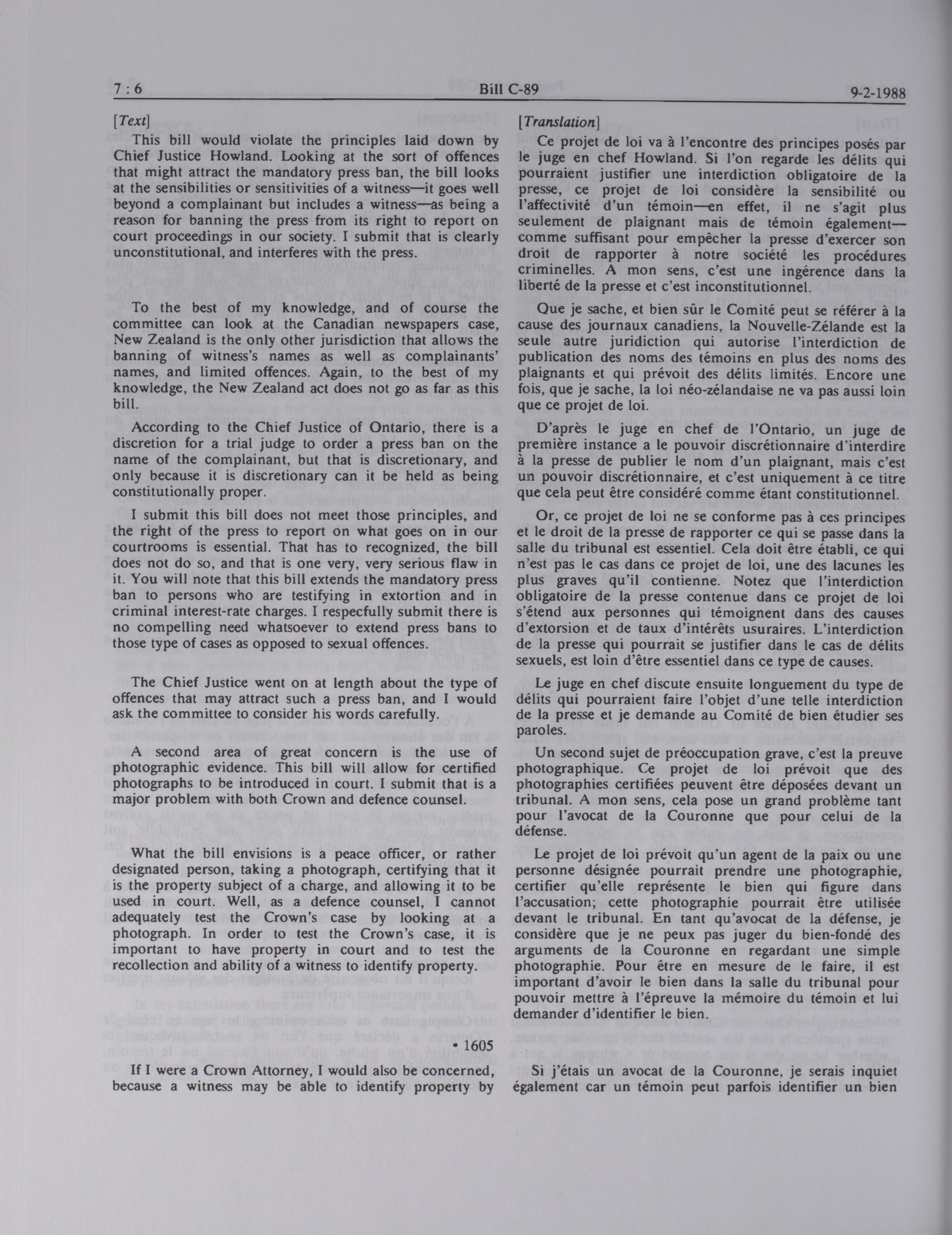 7 : 6 Bill C-89 9-2-1988

[Text]

This bill would violate the principles laid down by Chief Justice Howland. Looking at the sort of offences that might attract the mandatory press ban, the bill looks at the sensibilities or sensitivities of a witness—it goes well beyond a complainant but includes a witness—as being a reason for banning the press from its right to report on court proceedings in our society. I submit that is clearly unconstitutional, and interferes with the press.

To the best of my knowledge, and of course the committee can look at the Canadian newspapers case, New Zealand is the only other jurisdiction that allows the banning of witness's names as well as complainants' names, and limited offences. Again, to the best of my knowledge, the New Zealand act does not go as far as this bill.

According to the Chief Justice of Ontario, there is a discretion for a trial judge to order a press ban on the name of the complainant, but that is discretionary, and only because it is discretionary can it be held as being constitutionally proper.

I submit this bill does not meet those principles, and the right of the press to report on what goes on in our courtrooms is essential. That has to recognized, the bill does not do so, and that is one very, very serious flaw in it. You will note that this bill extends the mandatory press ban to persons who are testifying in extortion and in criminal interest-rate charges. I respecfully submit there is no compelling need whatsoever to extend press bans to those type of cases as opposed to sexual offences.

The Chief Justice went on at length about the type of offences that may attract such a press ban, and I would ask the committee to consider his words carefully.

A second area of great concern is the use of photographic evidence. This bill will allow for certified photographs to be introduced in court. I submit that is a major problem with both Crown and defence counsel.

What the bill envisions is a peace officer, or rather designated person, taking a photograph, certifying that it is the property subject of a charge, and allowing it to be used in court. Well, as a defence counsel, I cannot adequately test the Crown's case by looking at a photograph. In order to test the Crown's case, it is important to have property in court and to test the recollection and ability of a witness to identify property.

• 1605

If I were a Crown Attorney, I would also be concerned, because a witness may be able to identify property by

[Translation]

Ce projet de loi va à l'encontre des principes posés par le juge en chef Howland. Si l'on regarde les délits qui pourraient justifier une interdiction obligatoire de la presse, ce projet de loi considère la sensibilité ou l'affectivité d'un témoin—en effet, il ne s'agit plus seulement de plaignant mais de témoin également—comme suffisant pour empêcher la presse d'exercer son droit de rapporter à notre société les procédures criminelles. A mon sens, c'est une ingérence dans la liberté de la presse et c'est inconstitutionnel.

Que je sache, et bien sûr le Comité peut se référer à la cause des journaux canadiens, la Nouvelle-Zélande est la seule autre juridiction qui autorise l'interdiction de publication des noms des témoins en plus des noms des plaignants et qui prévoit des délits limités. Encore une fois, que je sache, la loi néo-zélandaise ne va pas aussi loin que ce projet de loi.

D'après le juge en chef de l'Ontario, un juge de première instance a le pouvoir discrétionnaire d'interdire à la presse de publier le nom d'un plaignant, mais c'est un pouvoir discrétionnaire, et c'est uniquement à ce titre que cela peut être considéré comme étant constitutionnel.

Or, ce projet de loi ne se conforme pas à ces principes et le droit de la presse de rapporter ce qui se passe dans la salle du tribunal est essentiel. Cela doit être établi, ce qui n'est pas le cas dans ce projet de loi, une des lacunes les plus graves qu'il contienne. Notez que l'interdiction obligatoire de la presse contenue dans ce projet de loi s'étend aux personnes qui témoignent dans des causes d'extorsion et de taux d'intérêts usuraires. L'interdiction de la presse qui pourrait se justifier dans le cas de délits sexuels, est loin d'être essentiel dans ce type de causes.

Le juge en chef discute ensuite longuement du type de délits qui pourraient faire l'objet d'une telle interdiction de la presse et je demande au Comité de bien étudier ses paroles.

Un second sujet de préoccupation grave, c'est la preuve photographique. Ce projet de loi prévoit que des photographies certifiées peuvent être déposées devant un tribunal. A mon sens, cela pose un grand problème tant pour l'avocat de la Couronne que pour celui de la défense.

Le projet de loi prévoit qu'un agent de la paix ou une personne désignée pourrait prendre une photographie, certifier qu'elle représente le bien qui figure dans l'accusation; cette photographie pourrait être utilisée devant le tribunal. En tant qu'avocat de la défense, je considère que je ne peux pas juger du bien-fondé des arguments de la Couronne en regardant une simple photographie. Pour être en mesure de le faire, il est important d'avoir le bien dans la salle du tribunal pour pouvoir mettre à l'épreuve la mémoire du témoin et lui demander d'identifier le bien.

Si j'étais un avocat de la Couronne, je serais inquiet également car un témoin peut parfois identifier un bien